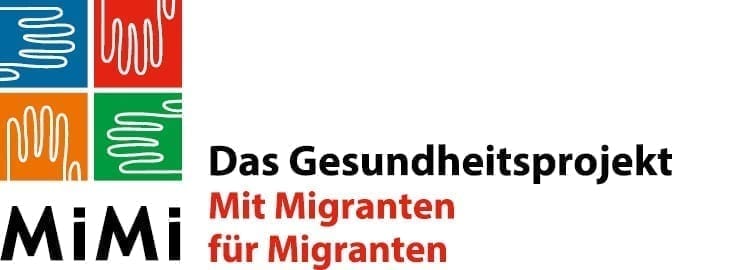 MiMi

Das Gesundheitsprojekt
Mit Migranten
für Migranten